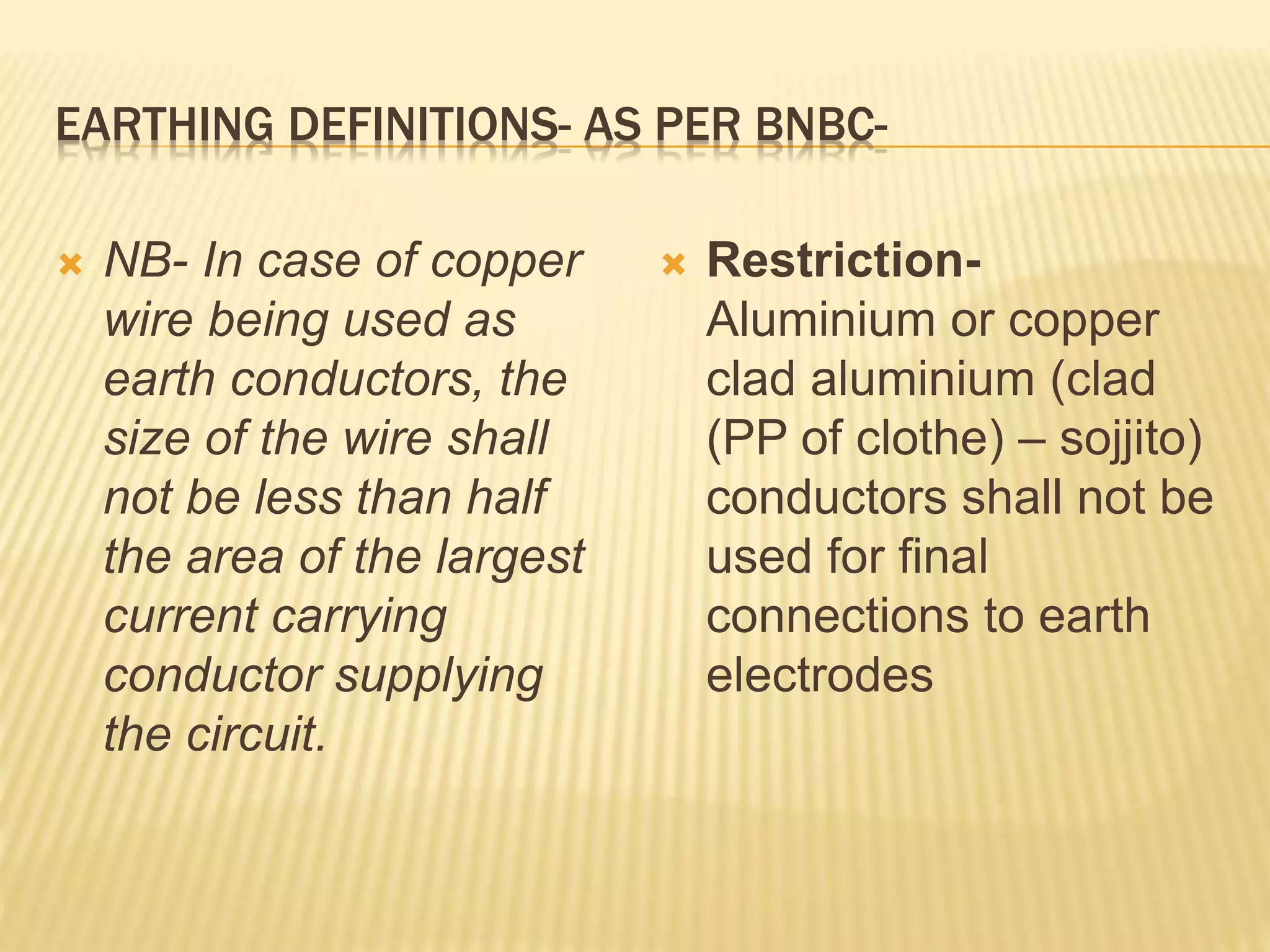 EARTHING DEFINITIONS- AS PER BNBC-

NB- In case of copper wire being used as earth conductors, the size of the wire shall not be less than half the area of the largest current carrying conductor supplying the circuit.

Restriction- Aluminium or copper clad aluminium (clad (PP of clothe) – sojjito) conductors shall not be used for final connections to earth electrodes